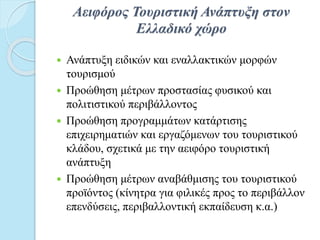 Αειφόρος Τουριστική Ανάπτυξη στον Ελλαδικό χώρο

- Ανάπτυξη ειδικών και εναλλακτικών μορφών τουρισμού
- Προώθηση μέτρων προστασίας φυσικού και πολιτιστικού περιβάλλοντος
- Προώθηση προγραμμάτων κατάρτισης επιχειρηματιών και εργαζόμενων του τουριστικού κλάδου, σχετικά με την αειφόρο τουριστική ανάπτυξη
- Προώθηση μέτρων αναβάθμισης του τουριστικού προϊόντος (κίνητρα για φιλικές προς το περιβάλλον επενδύσεις, περιβαλλοντική εκπαίδευση κ.α.)